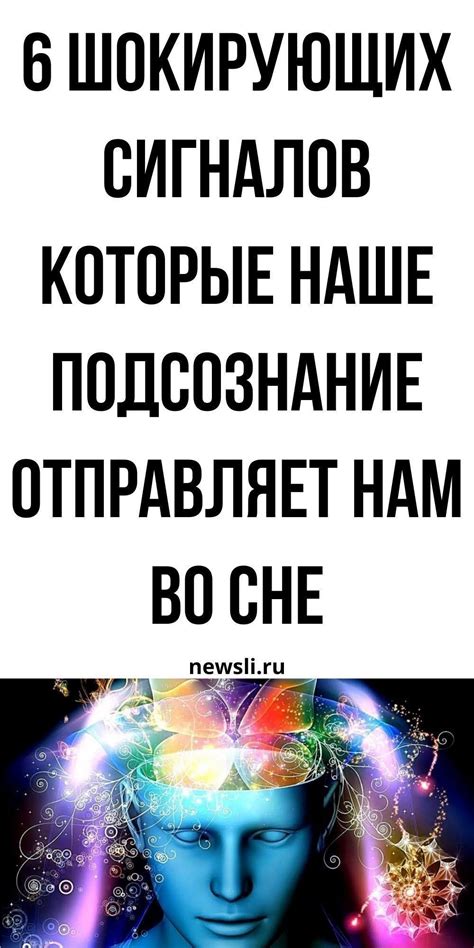 6 ШОКИРУЮЩИХ СИГНАЛОВ КОТОРЫЕ НАШЕ ПОДСОЗНАНИЕ ОТПРАВЛЯЕТ НАМ ВО СНЕ

newsli.ru